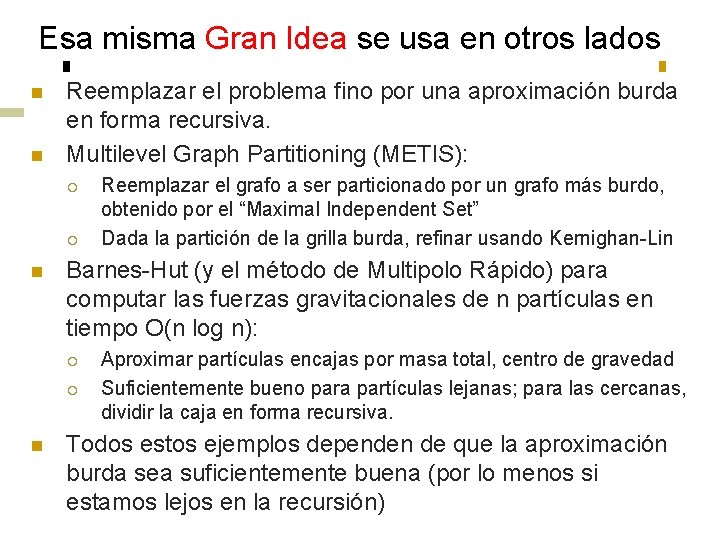 Esa misma Gran Idea se usa en otros lados

Reemplazar el problema fino por una aproximación burda en forma recursiva.

Multilevel Graph Partitioning (METIS):

Reemplazar el grafo a ser particionado por un grafo más burdo, obtenido por el “Maximal Independent Set”

Dada la partición de la grilla burda, refinar usando Kernighan-Lin

Barnes-Hut (y el método de Multipolo Rápido) para computar las fuerzas gravitacionales de n partículas en tiempo O(n log n):

Aproximar partículas encajas por masa total, centro de gravedad

Suficientemente bueno para partículas lejanas; para las cercanas, dividir la caja en forma recursiva.

Todos estos ejemplos dependen de que la aproximación burda sea suficientemente buena (por lo menos si estamos lejos en la recursión)